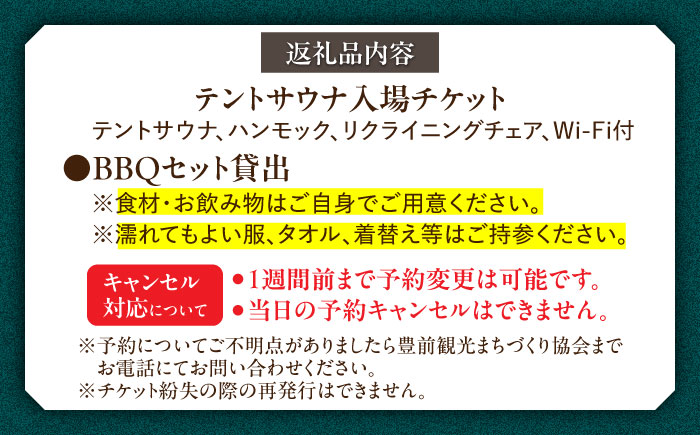 返礼品内容

テントサウナ入場チケット

テントサウナ、ハンモック、リクライニングチェア、Wi-Fi付

●BBQセット貸出

※食材・お飲み物はご自身でご用意ください。

※濡れてもよい服、タオル、着替え等はご持参ください。

キャンセル対応について

●1週間前まで予約変更は可能です。

●当日の予約キャンセルはできません。

※予約についてご不明点がありましたら豊前観光まちづくり協会までお電話にてお問い合わせください。

※チケット紛失の際の再発行はできません。